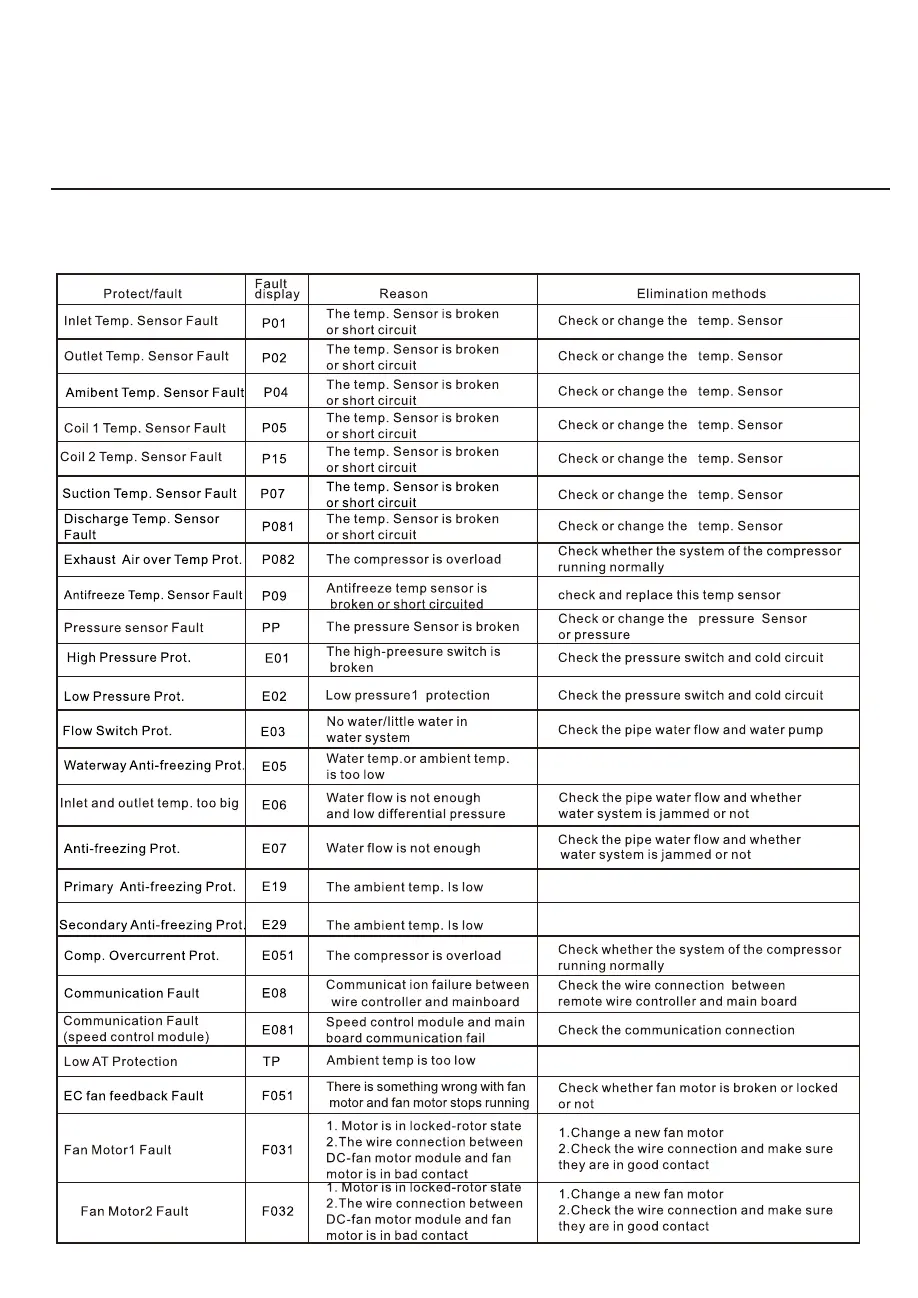 | Protect/fault | Fault display | Reason | Elimination methods |
|---|---|---|---|
| Inlet Temp. Sensor Fault | P01 | The temp. Sensor is broken or short circuit | Check or change the temp. Sensor |
| Outlet Temp. Sensor Fault | P02 | The temp. Sensor is broken or short circuit | Check or change the temp. Sensor |
| Amibent Temp. Sensor Fault | P04 | The temp. Sensor is broken or short circuit | Check or change the temp. Sensor |
| Coil 1 Temp. Sensor Fault | P05 | The temp. Sensor is broken or short circuit | Check or change the temp. Sensor |
| Coil 2 Temp. Sensor Fault | P15 | The temp. Sensor is broken or short circuit | Check or change the temp. Sensor |
| Suction Temp. Sensor Fault | P07 | The temp. Sensor is broken or short circuit | Check or change the temp. Sensor |
| Discharge Temp. Sensor Fault | P081 | The temp. Sensor is broken or short circuit | Check or change the temp. Sensor |
| Exhaust Air over Temp Prot. | P082 | The compressor is overload | Check whether the system of the compressor running normally |
| Antifreeze Temp. Sensor Fault | P09 | Antifreeze temp sensor is broken or short circuited | check and replace this temp sensor |
| Pressure sensor Fault | PP | The pressure Sensor is broken | Check or change the pressure Sensor or pressure |
| High Pressure Prot. | E01 | The high-preesure switch is broken | Check the pressure switch and cold circuit |
| Low Pressure Prot. | E02 | Low pressure1 protection | Check the pressure switch and cold circuit |
| Flow Switch Prot. | E03 | No water/little water in water system | Check the pipe water flow and water pump |
| Waterway Anti-freezing Prot. | E05 | Water temp.or ambient temp. is too low | |
| Inlet and outlet temp. too big | E06 | Water flow is not enough and low differential pressure | Check the pipe water flow and whether water system is jammed or not |
| Anti-freezing Prot. | E07 | Water flow is not enough | Check the pipe water flow and whether water system is jammed or not |
| Primary Anti-freezing Prot. | E19 | The ambient temp. Is low | |
| Secondary Anti-freezing Prot. | E29 | The ambient temp. Is low | |
| Comp. Overcurrent Prot. | E051 | The compressor is overload | Check whether the system of the compressor running normally |
| Communication Fault | E08 | Communicat ion failure between wire controller and mainboard | Check the wire connection between remote wire controller and main board |
| Communication Fault (speed control module) | E081 | Speed control module and main board communication fail | Check the communication connection |
| Low AT Protection | TP | Ambient temp is too low | |
| EC fan feedback Fault | F051 | There is something wrong with fan motor and fan motor stops running | Check whether fan motor is broken or locked or not |
| Fan Motor1 Fault | F031 | 1. Motor is in locked-rotor state 2.The wire connection between DC-fan motor module and fan motor is in bad contact | 1.Change a new fan motor 2.Check the wire connection and make sure they are in good contact |
| Fan Motor2 Fault | F032 | 1. Motor is in locked-rotor state 2.The wire connection between DC-fan motor module and fan motor is in bad contact | 1.Change a new fan motor 2.Check the wire connection and make sure they are in good contact |